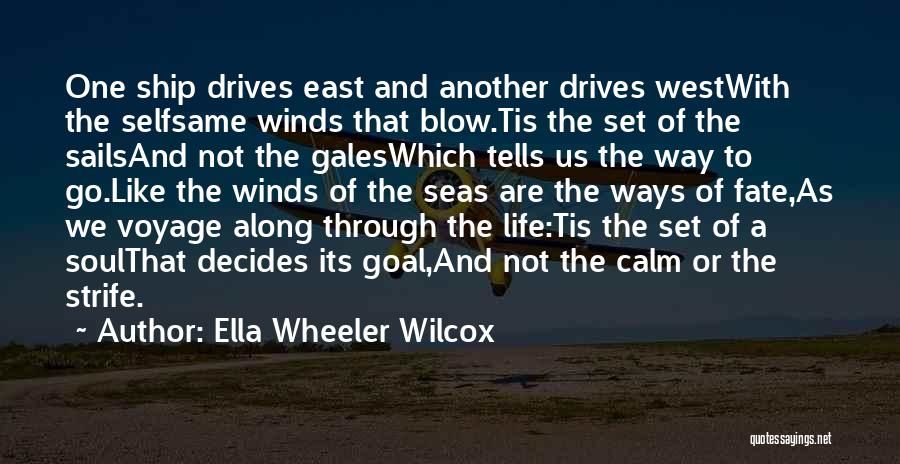 One ship drives east and another drives westWith the selfsame winds that blow.Tis the set of the sailsAnd not the galesWhich tells us the way to go.Like the winds of the seas are the ways of fate,As we voyage along through the life:Tis the set of a soulThat decides its goal,And not the calm or the strife.

~ Author: Ella Wheeler Wilcox

quotessayings.net